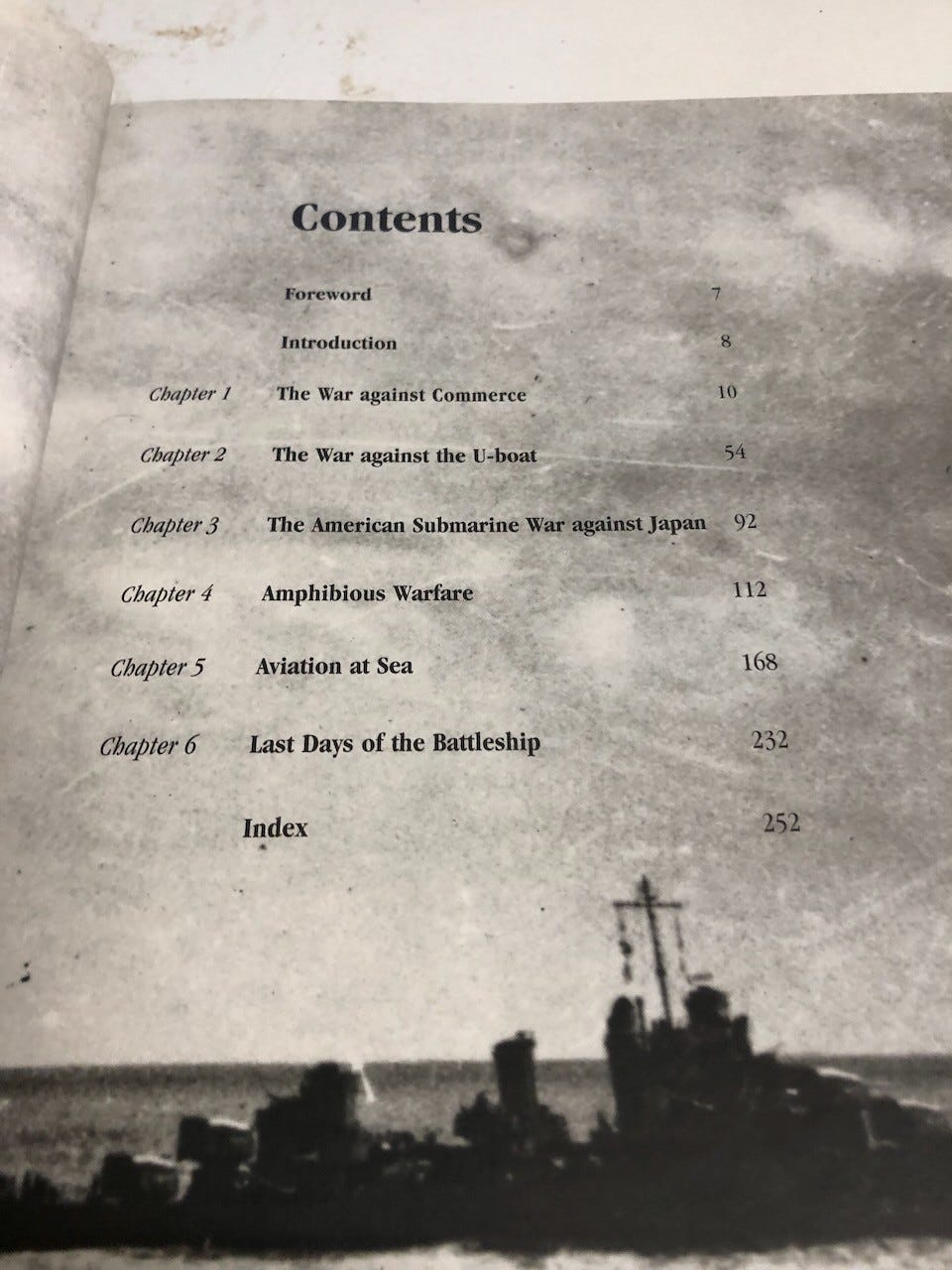 Contents

Foreword 7

Introduction 8

Chapter 1 The War against Commerce 10

Chapter 2 The War against the U-boat 54

Chapter 3 The American Submarine War against Japan 92

Chapter 4 Amphibious Warfare 112

Chapter 5 Aviation at Sea 168

Chapter 6 Last Days of the Battleship 232

Index 252